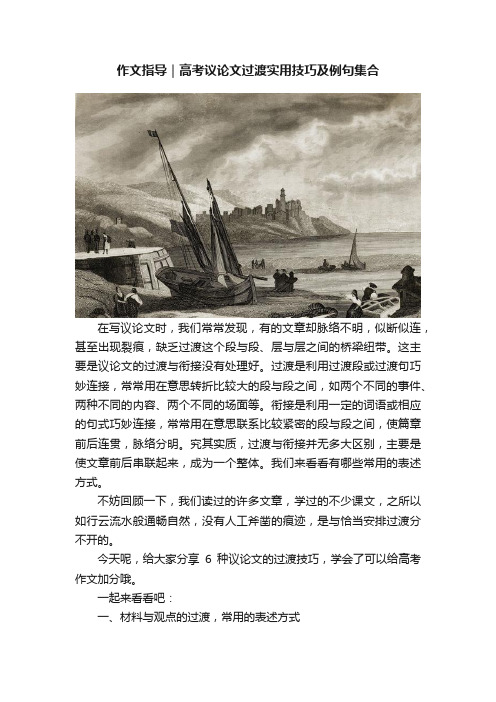 作文指导｜高考议论文过渡实用技巧及例句集合

在写议论文时，我们常常发现，有的文章却脉络不明，似断似连，甚至出现裂痕，缺乏过渡这个段与段、层与层之间的桥梁纽带。这主要是议论文的过渡与衔接没有处理好。过渡是利用过渡段或过渡句巧妙连接，常常用在意思转折比较大的段与段之间，如两个不同的事件、两种不同的内容、两个不同的场面等。衔接是利用一定的词语或相应的句式巧妙连接，常常用在意思联系比较紧密的段与段之间，使篇章前后连贯，脉络分明。究其实质，过渡与衔接并无多大区别，主要是使文章前后串联起来，成为一个整体。我们来看看有哪些常用的表述方式。

不妨回顾一下，我们读过的许多文章，学过的不少课文，之所以如行云流水般通畅自然，没有人工斧凿的痕迹，是与恰当安排过渡分不开的。

今天呢，给大家分享 6 种议论文的过渡技巧，学会了可以给高考作文加分哦。

一起来看看吧：

一、材料与观点的过渡，常用的表述方式